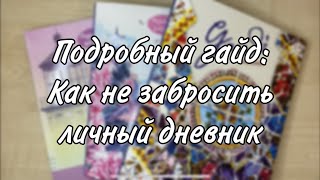 Подробный гайд:
Как не забросить
личный дневник